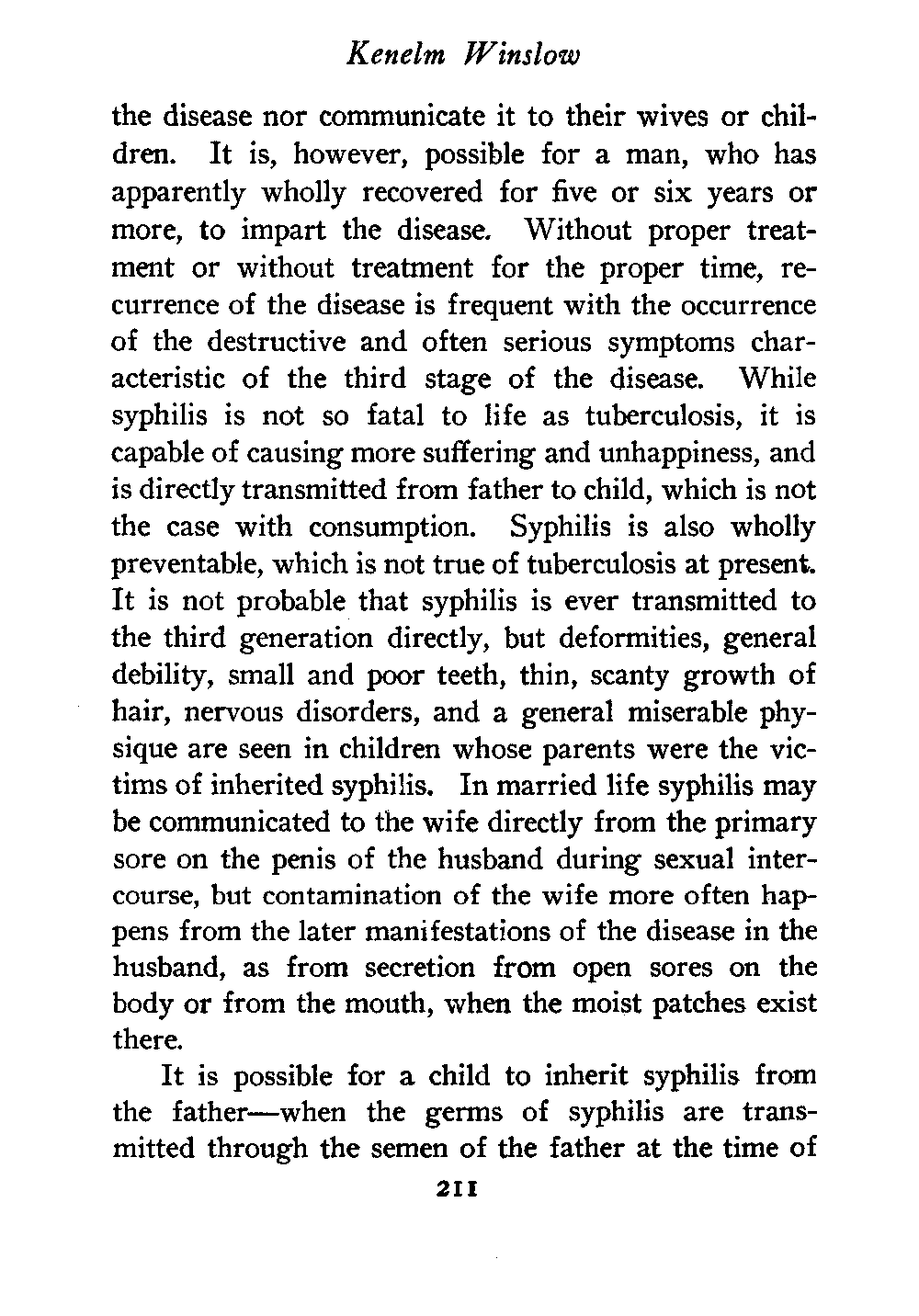 Kenelm Winslow

the disease nor communicate it to their wives or children. It is, however, possible for a man, who has apparently wholly recovered for five or six years or more, to impart the disease. Without proper treatment or without treatment for the proper time, recurrence of the disease is frequent with the occurrence of the destructive and often serious symptoms characteristic of the third stage of the disease. While syphilis is not so fatal to life as tuberculosis, it is capable of causing more suffering and unhappiness, and is directly transmitted from father to child, which is not the case with consumption. Syphilis is also wholly preventable, which is not true of tuberculosis at present. It is not probable that syphilis is ever transmitted to the third generation directly, but deformities, general debility, small and poor teeth, thin, scanty growth of hair, nervous disorders, and a general miserable physique are seen in children whose parents were the victims of inherited syphilis. In married life syphilis may be communicated to the wife directly from the primary sore on the penis of the husband during sexual intercourse, but contamination of the wife more often happens from the later manifestations of the disease in the husband, as from secretion from open sores on the body or from the mouth, when the moist patches exist there.

It is possible for a child to inherit syphilis from the father—when the germs of syphilis are transmitted through the semen of the father at the time of

211